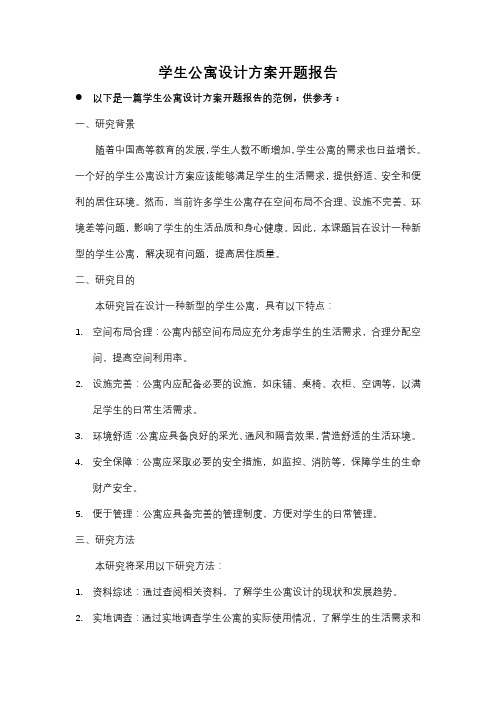 学生公寓设计方案开题报告

● 以下是一篇学生公寓设计方案开题报告的范例，供参考：

一、研究背景

随着中国高等教育的发展，学生人数不断增加，学生公寓的需求也日益增长。一个好的学生公寓设计方案应该能够满足学生的生活需求，提供舒适、安全和便利的居住环境。然而，当前许多学生公寓存在空间布局不合理、设施不完善、环境差等问题，影响了学生的生活品质和身心健康。因此，本课题旨在设计一种新型的学生公寓，解决现有问题，提高居住质量。

二、研究目的

本研究旨在设计一种新型的学生公寓，具有以下特点：

1. 空间布局合理：公寓内部空间布局应充分考虑学生的生活需求，合理分配空间，提高空间利用率。

2. 设施完善：公寓内应配备必要的设施，如床铺、桌椅、衣柜、空调等，以满足学生的日常生活需求。

3. 环境舒适：公寓应具备良好的采光、通风和隔音效果，营造舒适的生活环境。

4. 安全保障：公寓应采取必要的安全措施，如监控、消防等，保障学生的生命财产安全。

5. 便于管理：公寓应具备完善的管理制度，方便对学生的日常管理。

三、研究方法

本研究将采用以下研究方法：

1. 资料综述：通过查阅相关资料，了解学生公寓设计的现状和发展趋势。

2. 实地调查：通过实地调查学生公寓的实际使用情况，了解学生的生活需求和